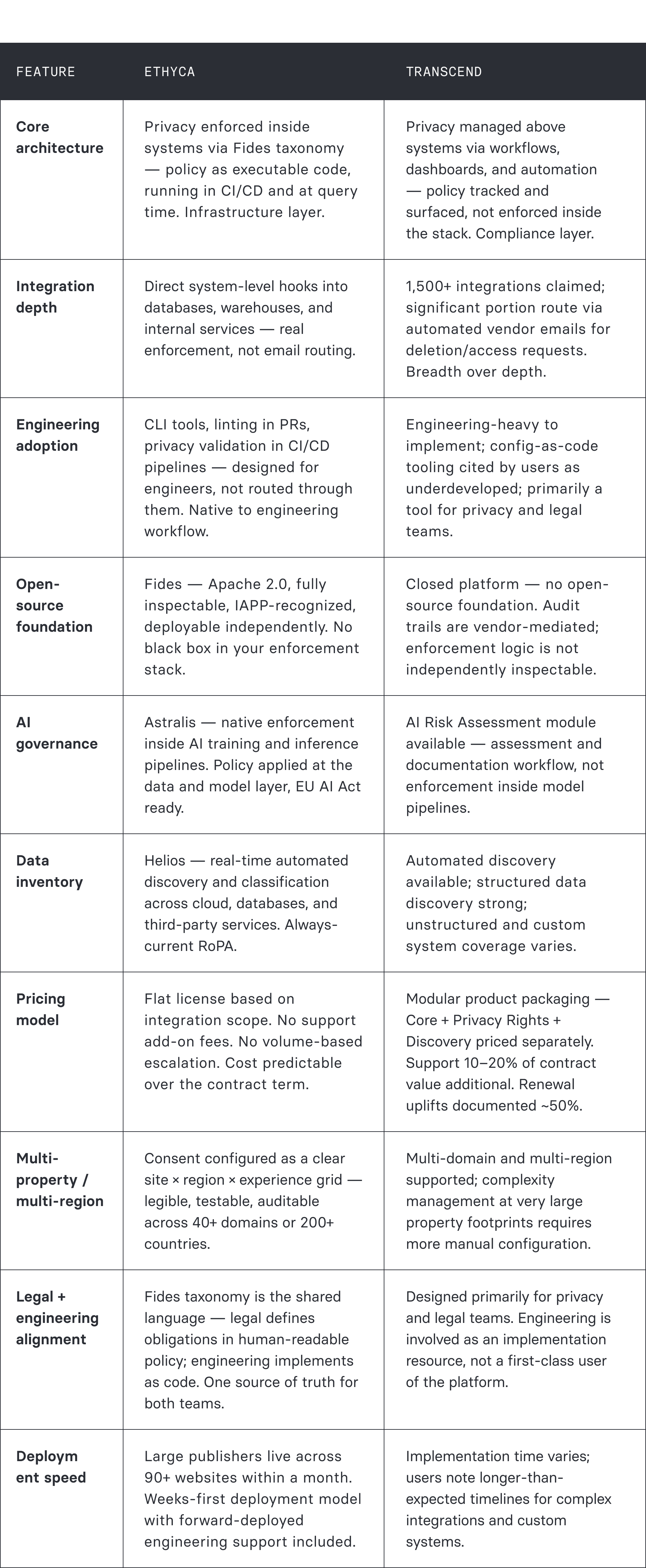 | FEATURE | ETHYCA | TRANSCEND |
|---|---|---|
| Core architecture | Privacy enforced inside systems via Fides taxonomy — policy as executable code, running in CI/CD and at query time. Infrastructure layer. | Privacy managed above systems via workflows, dashboards, and automation — policy tracked and surfaced, not enforced inside the stack. Compliance layer. |
| Integration depth | Direct system-level hooks into databases, warehouses, and internal services — real enforcement, not email routing. | 1,500+ integrations claimed; significant portion route via automated vendor emails for deletion/access requests. Breadth over depth. |
| Engineering adoption | CLI tools, linting in PRs, privacy validation in CI/CD pipelines — designed for engineers, not routed through them. Native to engineering workflow. | Engineering-heavy to implement; config-as-code tooling cited by users as underdeveloped; primarily a tool for privacy and legal teams. |
| Open-source foundation | Fides — Apache 2.0, fully inspectable, IAPP-recognized, deployable independently. No black box in your enforcement stack. | Closed platform — no open-source foundation. Audit trails are vendor-mediated; enforcement logic is not independently inspectable. |
| AI governance | Astralis — native enforcement inside AI training and inference pipelines. Policy applied at the data and model layer, EU AI Act ready. | AI Risk Assessment module available — assessment and documentation workflow, not enforcement inside model pipelines. |
| Data inventory | Helios — real-time automated discovery and classification across cloud, databases, and third-party services. Always-current RoPA. | Automated discovery available; structured data discovery strong; unstructured and custom system coverage varies. |
| Pricing model | Flat license based on integration scope. No support add-on fees. No volume-based escalation. Cost predictable over the contract term. | Modular product packaging — Core + Privacy Rights + Discovery priced separately. Support 10–20% of contract value additional. Renewal uplifts documented ~50%. |
| Multi-property / multi-region | Consent configured as a clear site × region × experience grid — legible, testable, auditable across 40+ domains or 200+ countries. | Multi-domain and multi-region supported; complexity management at very large property footprints requires more manual configuration. |
| Legal + engineering alignment | Fides taxonomy is the shared language — legal defines obligations in human-readable policy; engineering implements as code. One source of truth for both teams. | Designed primarily for privacy and legal teams. Engineering is involved as an implementation resource, not a first-class user of the platform. |
| Deployment speed | Large publishers live across 90+ websites within a month. Weeks-first deployment model with forward-deployed engineering support included. | Implementation time varies; users note longer-than-expected timelines for complex integrations and custom systems. |